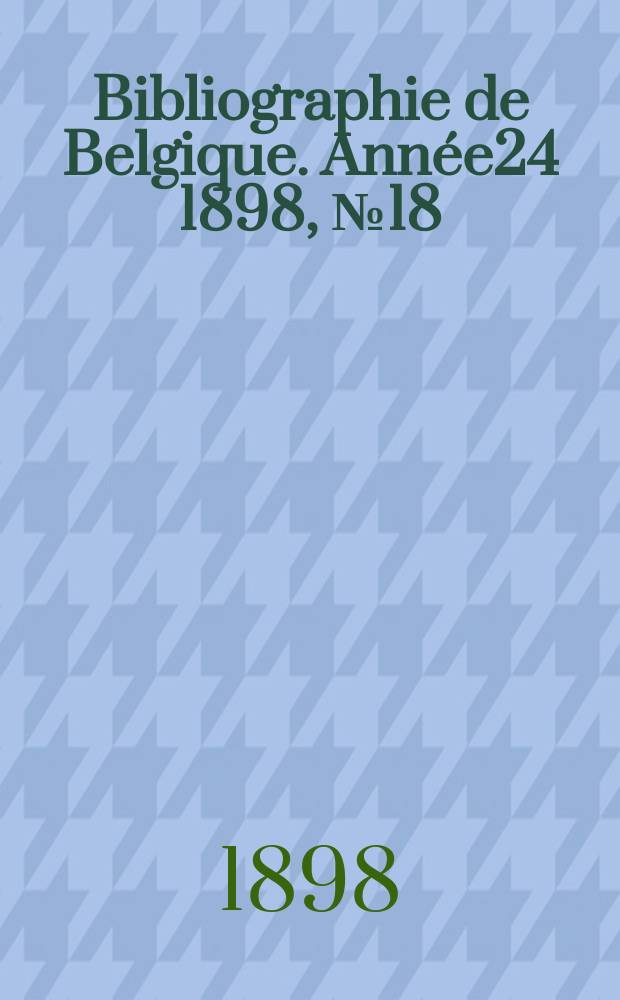 Bibliographie de Belgique. Année24 1898, №18

1898